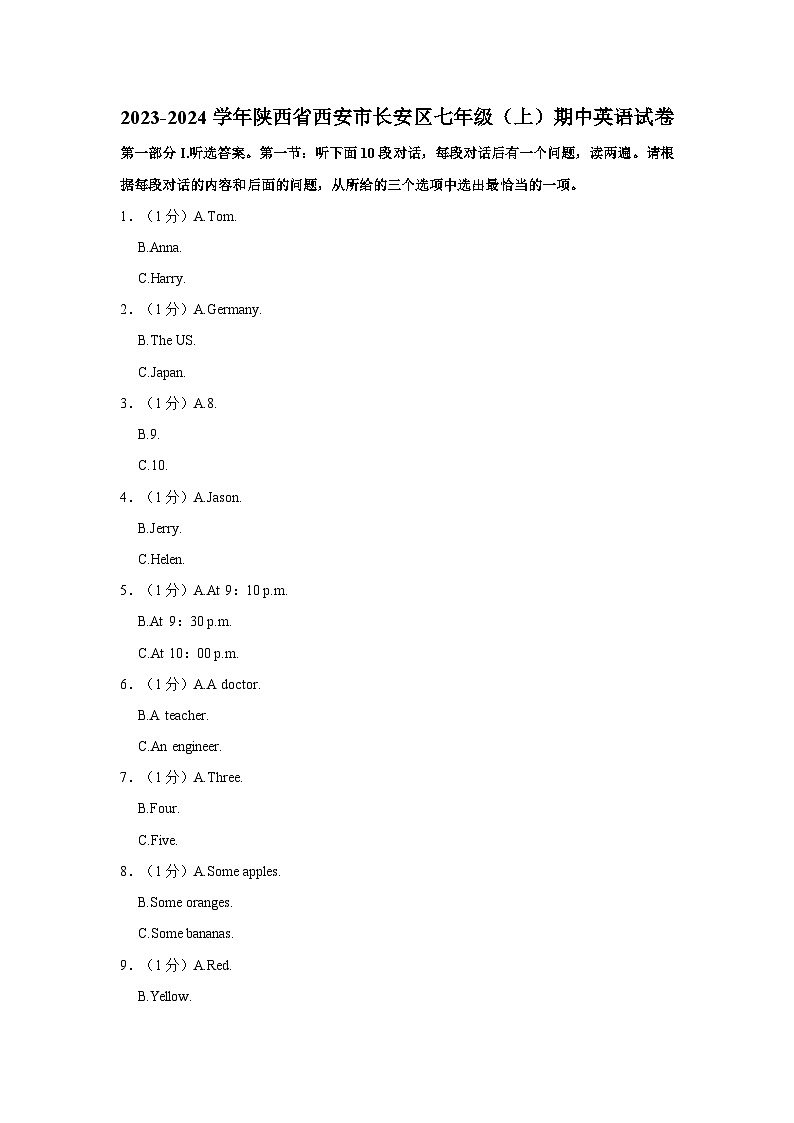 2023-2024 学年陕西省西安市长安区七年级（上）期中英语试卷

第一部分 I.听选答案。第一节：听下面 10 段对话，每段对话后有一个问题，读两遍。请根据每段对话的内容和后面的问题，从所给的三个选项中选出最恰当的一项。

1．（1 分）A.Tom.

B.Anna.

C.Harry.

2．（1 分）A.Germany.

B.The US.

C.Japan.

3．（1 分）A.8.

B.9.

C.10.

4．（1 分）A.Jason.

B.Jerry.

C.Helen.

5．（1 分）A.At 9：10 p.m.

B.At 9：30 p.m.

C.At 10：00 p.m.

6．（1 分）A.A doctor.

B.A teacher.

C.An engineer.

7．（1 分）A.Three.

B.Four.

C.Five.

8．（1 分）A.Some apples.

B.Some oranges.

C.Some bananas.

9．（1 分）A.Red.

B.Yellow.